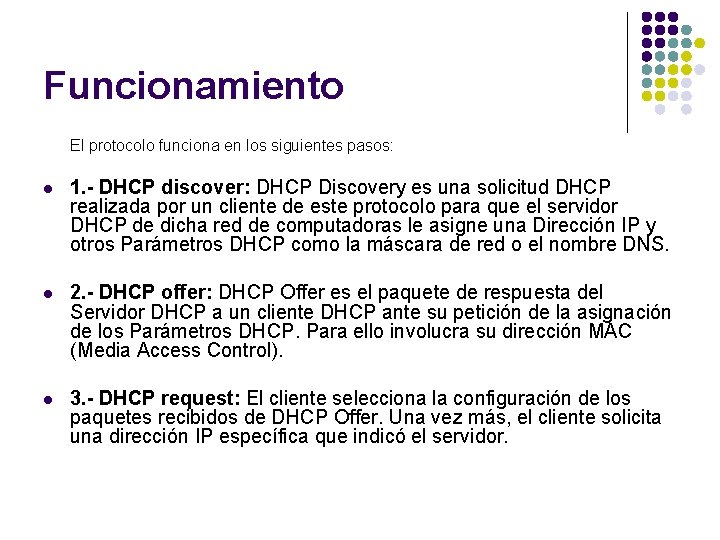 Funcionamiento

El protocolo funciona en los siguientes pasos:

• 1.- DHCP discover: DHCP Discovery es una solicitud DHCP realizada por un cliente de este protocolo para que el servidor DHCP de dicha red de computadoras le asigne una Dirección IP y otros Parámetros DHCP como la máscara de red o el nombre DNS.

• 2.- DHCP offer: DHCP Offer es el paquete de respuesta del Servidor DHCP a un cliente DHCP ante su petición de la asignación de los Parámetros DHCP. Para ello involucra su dirección MAC (Media Access Control).

• 3.- DHCP request: El cliente selecciona la configuración de los paquetes recibidos de DHCP Offer. Una vez más, el cliente solicita una dirección IP específica que indicó el servidor.